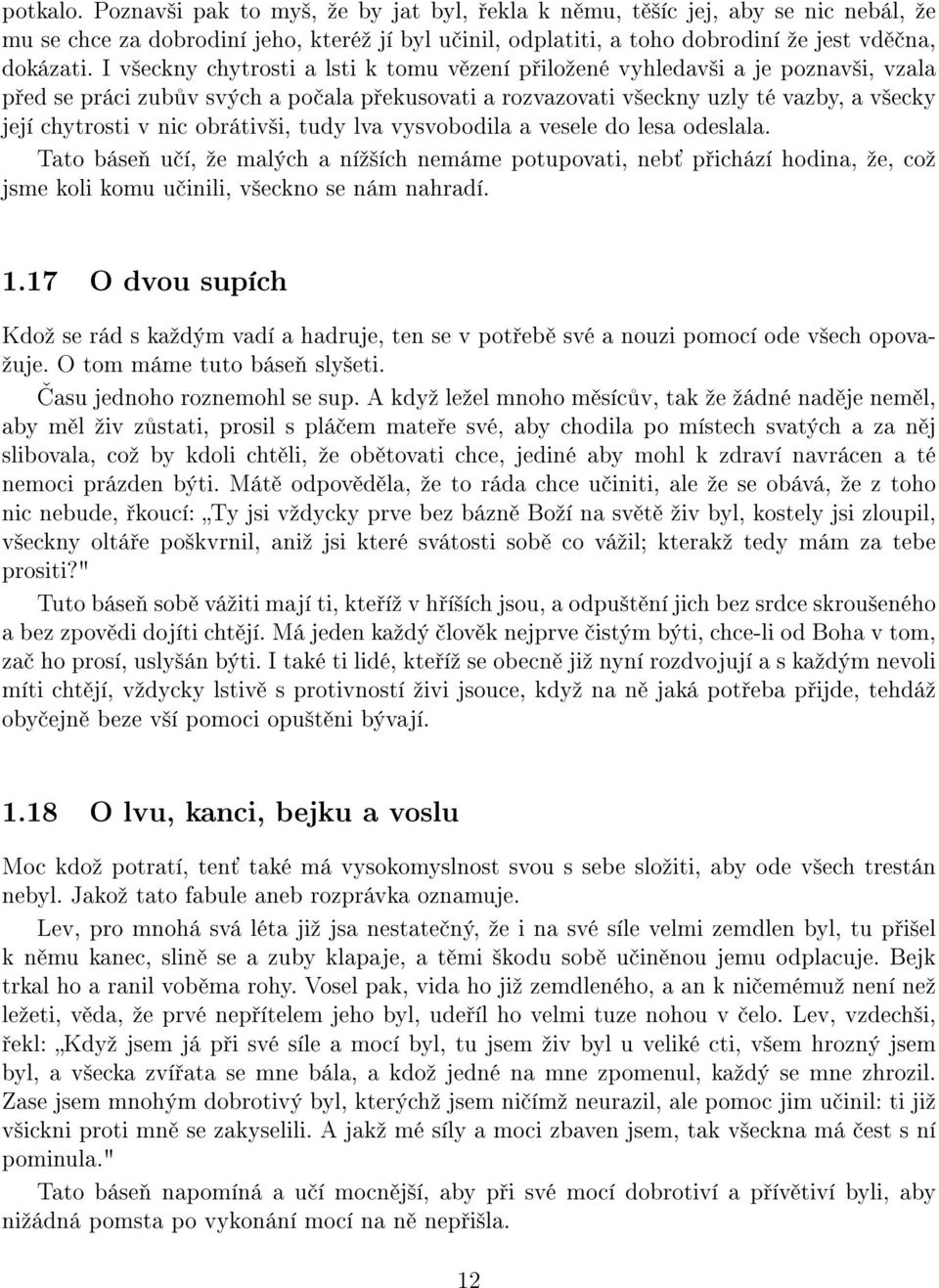 potkalo. Poznavši pak to myš, že by jat byl, řekla k němu, těšíc jej, aby se nic nebál, že mu se chce za dobrodiní jeho, kteréž jí byl učinil, odplatiti, a toho dobrodiní že jest vděčna, dokázati. I všeckny chytrosti a lsti k tomu vězení přiložené vyhledavši a je poznavši, vzala před se práci zubův svých a počala překusovati a rozvazovati všeckny uzly té vazby, a všecky její chytrosti v nic obrátivši, tudy lva vysvobodila a vesele do lesa odeslala.

Tato báseň učí, že malých a nížších nemáme potupovati, nebť přichází hodina, že, což jsme koli komu učinili, všeckno se nám nahradí.

1.17 O dvou supích

Kdož se rád s každým vadí a hadruje, ten se v potřebě své a nouzi pomocí ode všech opovažuje. O tom máme tuto báseň slyšeti.

Času jednoho roznemohl se sup. A když ležel mnoho měsícův, tak že žádné naděje neměl, aby měl živ zůstati, prosil s pláčem mateře své, aby chodila po místech svatých a za něj slibovala, což by kdoli chtěli, že obětovati chce, jediné aby mohl k zdraví navrácen a té nemoci prázden býti. Mátě odpověděla, že to ráda chce učiniti, ale že se obává, že z toho nic nebude, řkoucí: „Ty jsi vždycky prve bez bázně Boží na světě živ byl, kostely jsi zloupil, všeckny oltáře poškvrnil, aniž jsi které svátosti sobě co vážil; kterakž tedy mám za tebe prositi?"

Tuto báseň sobě vážiti mají ti, kteříž v hříších jsou, a odpuštění jich bez srdce skroušeného a bez zpovědi dojíti chtějí. Má jeden každý člověk nejprve čistým býti, chce-li od Boha v tom, zač ho prosí, uslyšán býti. I také ti lidé, kteříž se obecně již nyní rozdvojují a s každým nevoli míti chtějí, vždycky lstivě s protivností živi jsouce, když na ně jaká potřeba přijde, tehdáž obyčejně beze vší pomoci opuštěni bývají.

1.18 O lvu, kanci, bejku a voslu

Moc kdož potratí, tenť také má vysokomyslnost svou s sebe složiti, aby ode všech trestán nebyl. Jakož tato fabule aneb rozprávka oznamuje.

Lev, pro mnohá svá léta již jsa nestatečný, že i na své síle velmi zemdlen byl, tu přišel k němu kanec, slině se a zuby klapaje, a těmi škodu sobě učiněnou jemu odplacuje. Bejk trkal ho a ranil voběma rohy. Vosel pak, vida ho již zemdleného, a an k ničemémuž není než ležeti, věda, že prvé nepřítelem jeho byl, udeřil ho velmi tuze nohou v čelo. Lev, vzdechši, řekl: „Když jsem já při své síle a mocí byl, tu jsem živ byl u veliké cti, všem hrozný jsem byl, a všecka zvířata se mne bála, a kdož jedné na mne zpomenul, každý se mne zhrozil. Zase jsem mnohým dobrotivý byl, kterýchž jsem ničímž neurazil, ale pomoc jim učinil: ti již všickni proti mně se zakyselili. A jakž mé síly a moci zbaven jsem, tak všeckna má čest s ní pominula."

Tato báseň napomíná a učí mocnější, aby při své mocí dobrotiví a přívětiví byli, aby nižádná pomsta po vykonání mocí na ně nepřišla.

12